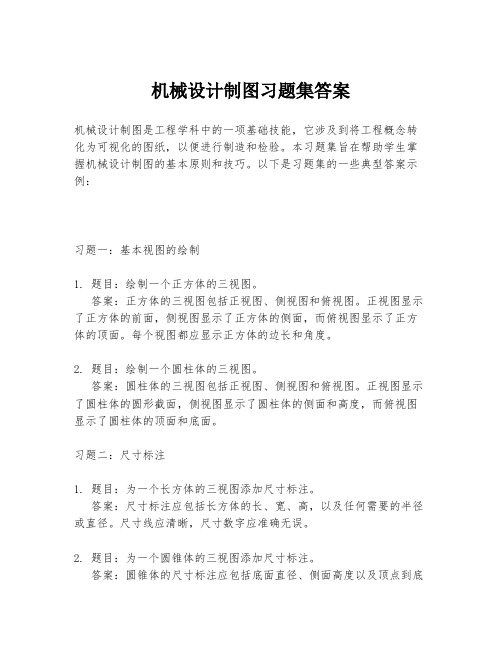 机械设计制图习题集答案

机械设计制图是工程学科中的一项基础技能，它涉及到将工程概念转化为可视化的图纸，以便进行制造和检验。本习题集旨在帮助学生掌握机械设计制图的基本原则和技巧。以下是习题集的一些典型答案示例：

习题一：基本视图的绘制

1. 题目：绘制一个正方体的三视图。
答案：正方体的三视图包括正视图、侧视图和俯视图。正视图显示了正方体的前面，侧视图显示了正方体的侧面，而俯视图显示了正方体的顶面。每个视图都应显示正方体的边长和角度。

2. 题目：绘制一个圆柱体的三视图。
答案：圆柱体的三视图包括正视图、侧视图和俯视图。正视图显示了圆柱体的圆形截面，侧视图显示了圆柱体的侧面和高度，而俯视图显示了圆柱体的顶面和底面。

习题二：尺寸标注

1. 题目：为一个长方体的三视图添加尺寸标注。
答案：尺寸标注应包括长方体的长、宽、高，以及任何需要的半径或直径。尺寸线应清晰，尺寸数字应准确无误。

2. 题目：为一个圆锥体的三视图添加尺寸标注。
答案：圆锥体的尺寸标注应包括底面直径、侧面高度以及顶点到底